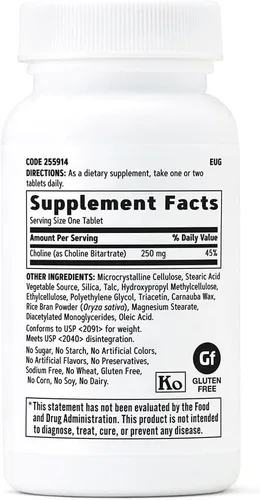 CODE 255914 EUG

DIRECTIONS: As a dietary supplement, take one or two tablets daily.

Supplement Facts

Serving Size One Tablet

| Amount Per Serving | | % Daily Value |
|---|---|---|
| Choline (as Choline Bitartrate) | 250 mg | 45% |

OTHER INGREDIENTS: Microcrystalline Cellulose, Stearic Acid Vegetable Source, Silica, Talc, Hydroxypropyl Methylcellulose, Ethylcellulose, Polyethylene Glycol, Triacetin, Carnauba Wax, Rice Bran Powder (Oryza sativa), Magnesium Stearate, Diacetylated Monoglycerides, Oleic Acid.

Conforms to USP <2091> for weight.
Meets USP <2040> disintegration.

No Sugar, No Starch, No Artificial Colors, No Artificial Flavors, No Preservatives, Sodium Free, No Wheat, Gluten Free, No Corn, No Soy, No Dairy.

Ko

Gf
GLUTEN FREE

*This statement has not been evaluated by the Food and Drug Administration. This product is not intended to diagnose, treat, cure, or prevent any disease.